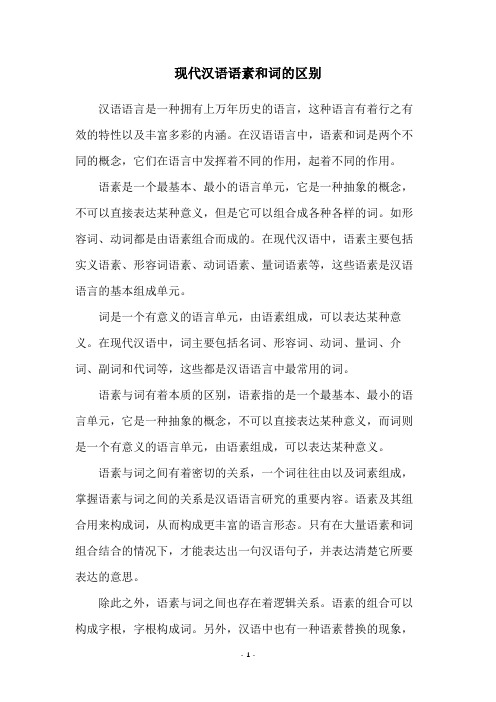 现代汉语语素和词的区别

汉语语言是一种拥有上万年历史的语言，这种语言有着行之有效的特性以及丰富多彩的内涵。在汉语语言中，语素和词是两个不同的概念，它们在语言中发挥着不同的作用，起着不同的作用。

语素是一个最基本、最小的语言单元，它是一种抽象的概念，不可以直接表达某种意义，但是它可以组合成各种各样的词。如形容词、动词都是由语素组合而成的。在现代汉语中，语素主要包括实义语素、形容词语素、动词语素、量词语素等，这些语素是汉语语言的基本组成单元。

词是一个有意义的语言单元，由语素组成，可以表达某种意义。在现代汉语中，词主要包括名词、形容词、动词、量词、介词、副词和代词等，这些都是汉语语言中最常用的词。

语素与词有着本质的区别，语素指的是一个最基本、最小的语言单元，它是一种抽象的概念，不可以直接表达某种意义，而词则是一个有意义的语言单元，由语素组成，可以表达某种意义。

语素与词之间有着密切的关系，一个词往往由以及词素组成，掌握语素与词之间的关系是汉语语言研究的重要内容。语素及其组合用来构成词，从而构成更丰富的语言形态。只有在大量语素和词组合结合的情况下，才能表达出一句汉语句子，并表达清楚它所要表达的意思。

除此之外，语素与词之间也存在着逻辑关系。语素的组合可以构成字根，字根构成词。另外，汉语中也有一种语素替换的现象，

- 1 -